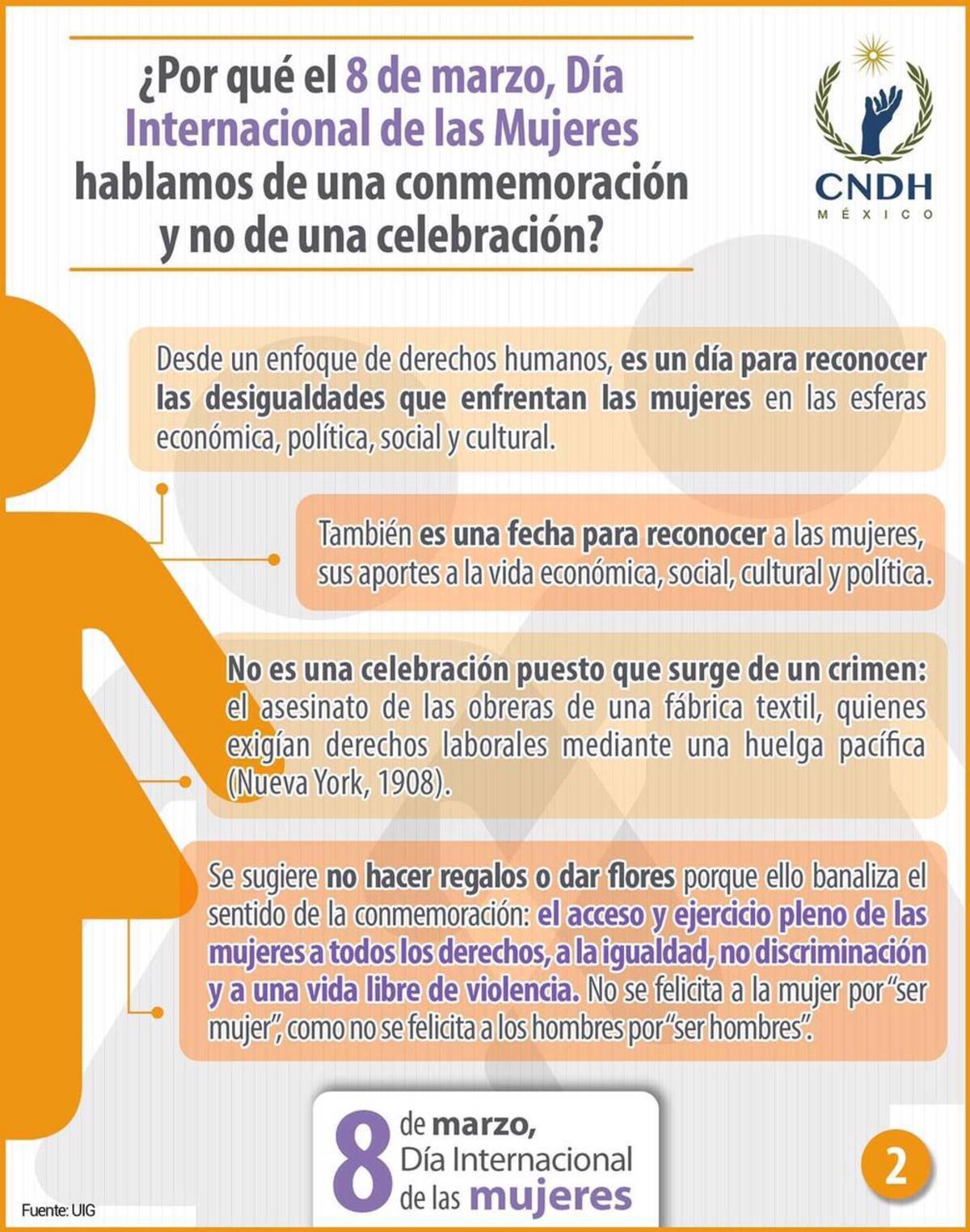 ¿Por qué el 8 de marzo, Día Internacional de las Mujeres hablamos de una conmemoración y no de una celebración?

CNDH
MÉXICO

Desde un enfoque de derechos humanos, es un día para reconocer las desigualdades que enfrentan las mujeres en las esferas económica, política, social y cultural.

También es una fecha para reconocer a las mujeres, sus aportes a la vida económica, social, cultural y política.

No es una celebración puesto que surge de un crimen: el asesinato de las obreras de una fábrica textil, quienes exigían derechos laborales mediante una huelga pacífica (Nueva York, 1908).

Se sugiere no hacer regalos o dar flores porque ello banaliza el sentido de la conmemoración: el acceso y ejercicio pleno de las mujeres a todos los derechos, a la igualdad, no discriminación y a una vida libre de violencia. No se felicita a la mujer por "ser mujer", como no se felicita a los hombres por "ser hombres".

8 de marzo, Día Internacional de las mujeres

2

Fuente: UIG